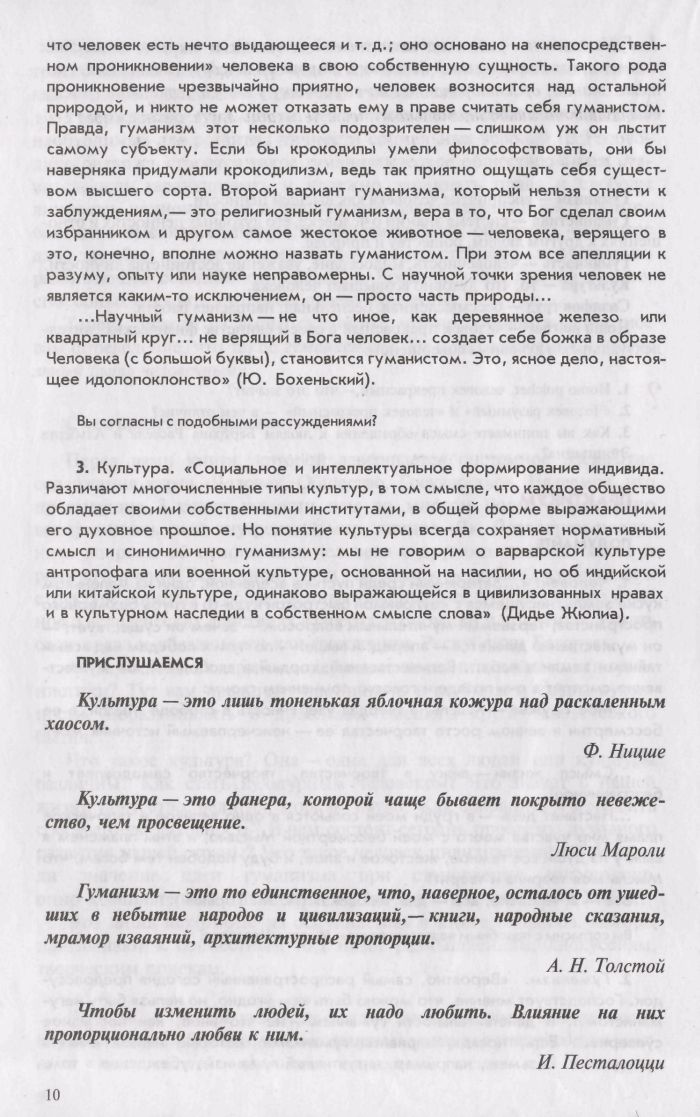 что человек есть нечто выдающееся и т. д.; оно основано на «непосредственном проникновении» человека в свою собственную сущность. Такого рода проникновение чрезвычайно приятно, человек возносится над остальной природой, и никто не может отказать ему в праве считать себя гуманистом. Правда, гуманизм этот несколько подозрителен — слишком уж он льстит самому субъекту. Если бы крокодилы умели философствовать, они бы наверняка придумали крокодилизм, ведь так приятно ощущать себя существом высшего сорта. Второй вариант гуманизма, который нельзя отнести к заблуждениям,— это религиозный гуманизм, вера в то, что Бог сделал своим избранником и другом самое жестокое животное — человека, верящего в это, конечно, вполне можно назвать гуманистом. При этом все апелляции к разуму, опыту или науке неправомерны. С научной точки зрения человек не является каким-то исключением, он — просто часть природы...

...Научный гуманизм — не что иное, как деревянное железо или квадратный круг... не верящий в Бога человек... создает себе божка в образе Человека (с большой буквы), становится гуманистом. Это, ясное дело, настоящее идолопоклонство» (Ю. Бохеньский).

Вы согласны с подобными рассуждениями?

3. Культура. «Социальное и интеллектуальное формирование индивида. Различают многочисленные типы культур, в том смысле, что каждое общество обладает своими собственными институтами, в общей форме выражающими его духовное прошлое. Но понятие культуры всегда сохраняет нормативный смысл и синонимично гуманизму: мы не говорим о варварской культуре антропофага или военной культуре, основанной на насилии, но об индийской или китайской культуре, одинаково выражающейся в цивилизованных нравах и в культурном наследии в собственном смысле слова» (Дидье Жюлиа).

ПРИСЛУШАЕМСЯ

Культура — это лишь тоненькая яблочная кожура над раскаленным хаосом.

Ф. Ницше

Культура — это фанера, которой чаще бывает покрыто невежество, чем просвещение.

Люси Мароли

Гуманизм — это то единственное, что, наверное, осталось от ушедших в небытие народов и цивилизаций,— книги, народные сказания, мрамор изваяний, архитектурные пропорции.

А. Н. Толстой

Чтобы изменить людей, их надо любить. Влияние на них пропорционально любви к ним.

И. Песталоцци

10